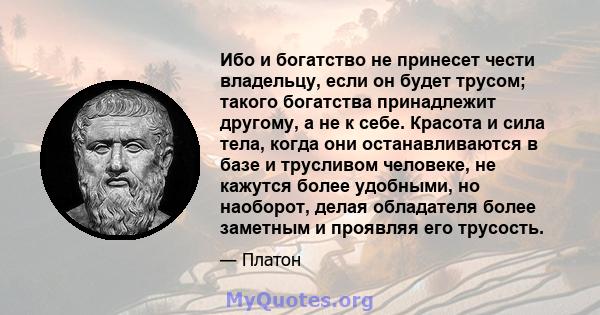 Ибо и богатство не принесет чести владельцу, если он будет трусом; такого богатства принадлежит другому, а не к себе. Красота и сила тела, когда они останавливаются в базе и трусливом человеке, не кажутся более удобными, но наоборот, делая обладателя более заметным и проявляя его трусость.

— Платон

MyQuotes.org